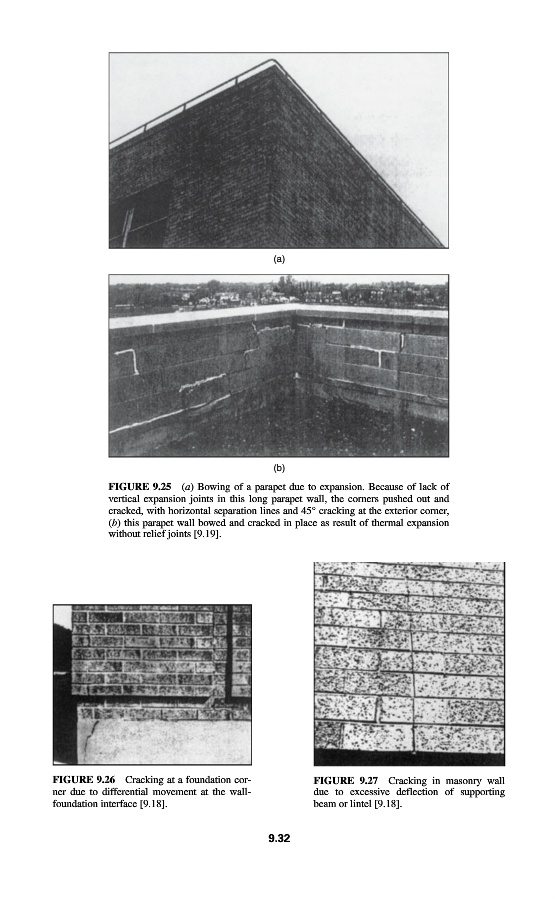 (a)

(b)

FIGURE 9.25 (a) Bowing of a parapet due to expansion. Because of lack of vertical expansion joints in this long parapet wall, the corners pushed out and cracked, with horizontal separation lines and 45° cracking at the exterior corner, (b) this parapet wall bowed and cracked in place as result of thermal expansion without relief joints [9.19].

FIGURE 9.26 Cracking at a foundation corner due to differential movement at the wall-foundation interface [9.18].

FIGURE 9.27 Cracking in masonry wall due to excessive deflection of supporting beam or lintel [9.18].

9.32